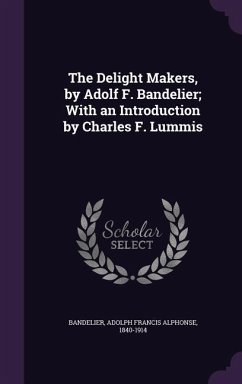 The Delight Makers, by Adolf F. Bandelier; With an Introduction by Charles F. Lummis

Scholar SELECT

BANDELIER, ADOLPH FRANCIS ALPHONSE, 1840-1914